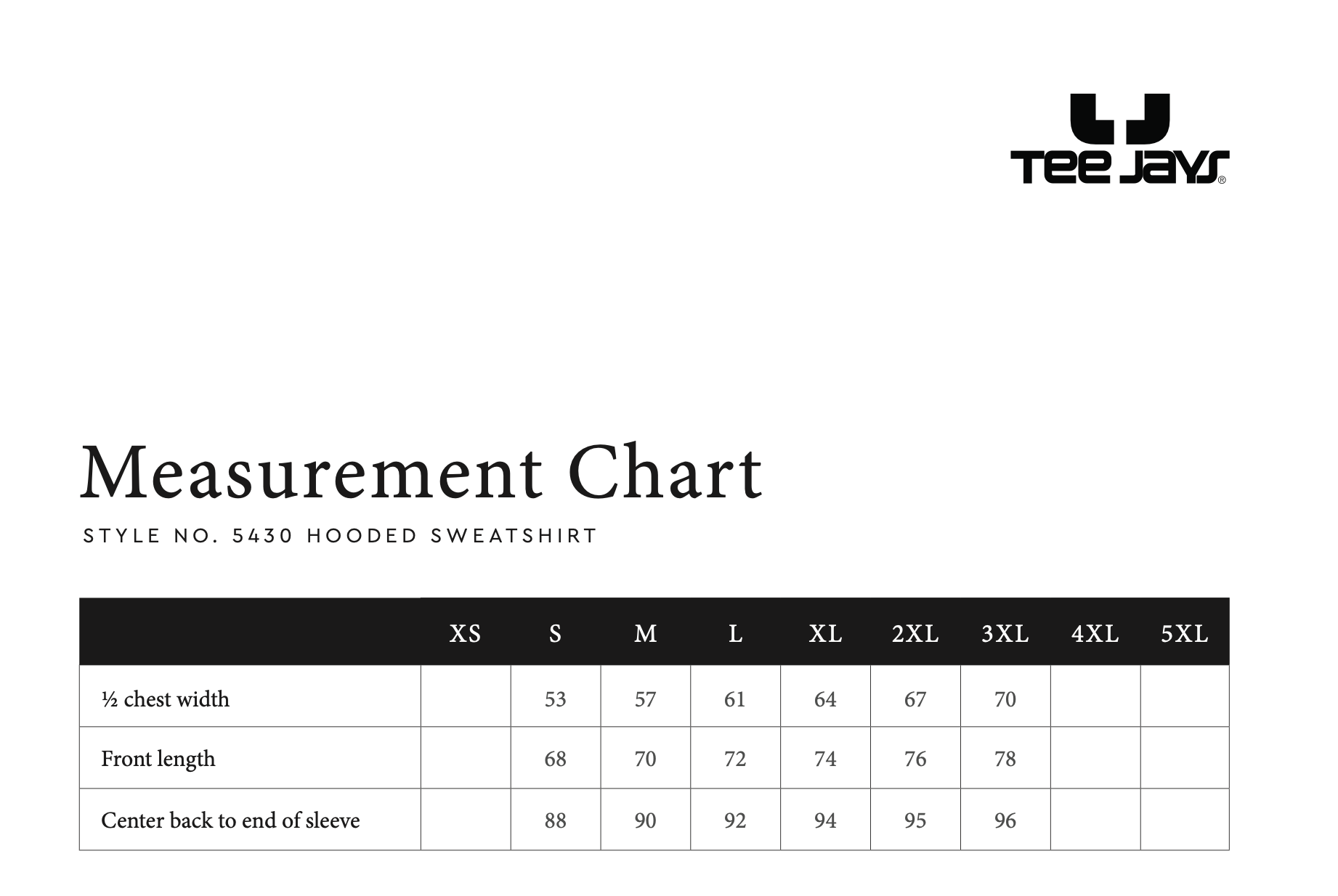 TEE JAYS®

Measurement Chart

STYLE NO. 5430 HOODED SWEATSHIRT

| | XS | S | M | L | XL | 2XL | 3XL | 4XL | 5XL |
|---|---|---|---|---|---|---|---|---|---|
| ½ chest width | | 53 | 57 | 61 | 64 | 67 | 70 | | |
| Front length | | 68 | 70 | 72 | 74 | 76 | 78 | | |
| Center back to end of sleeve | | 88 | 90 | 92 | 94 | 95 | 96 | | |